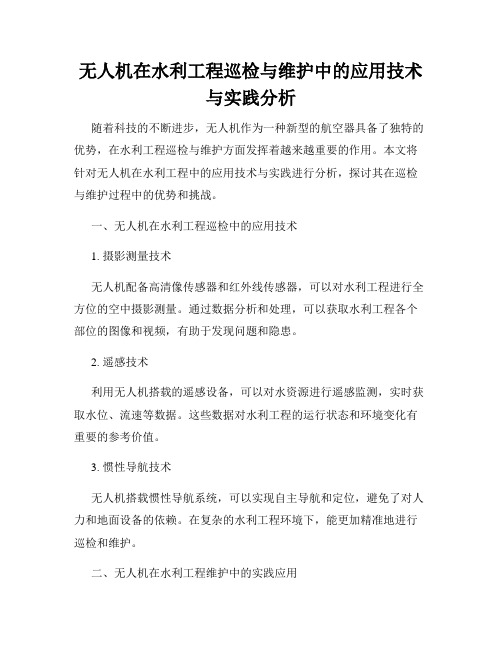 无人机在水利工程巡检与维护中的应用技术与实践分析

随着科技的不断进步，无人机作为一种新型的航空器具备了独特的优势，在水利工程巡检与维护方面发挥着越来越重要的作用。本文将针对无人机在水利工程中的应用技术与实践进行分析，探讨其在巡检与维护过程中的优势和挑战。

一、无人机在水利工程巡检中的应用技术

1. 摄影测量技术

无人机配备高清像传感器和红外线传感器，可以对水利工程进行全方位的空中摄影测量。通过数据分析和处理，可以获取水利工程各个部位的图像和视频，有助于发现问题和隐患。

2. 遥感技术

利用无人机搭载的遥感设备，可以对水资源进行遥感监测，实时获取水位、流速等数据。这些数据对水利工程的运行状态和环境变化有重要的参考价值。

3. 惯性导航技术

无人机搭载惯性导航系统，可以实现自主导航和定位，避免了对人力和地面设备的依赖。在复杂的水利工程环境下，能更加精准地进行巡检和维护。

二、无人机在水利工程维护中的实践应用